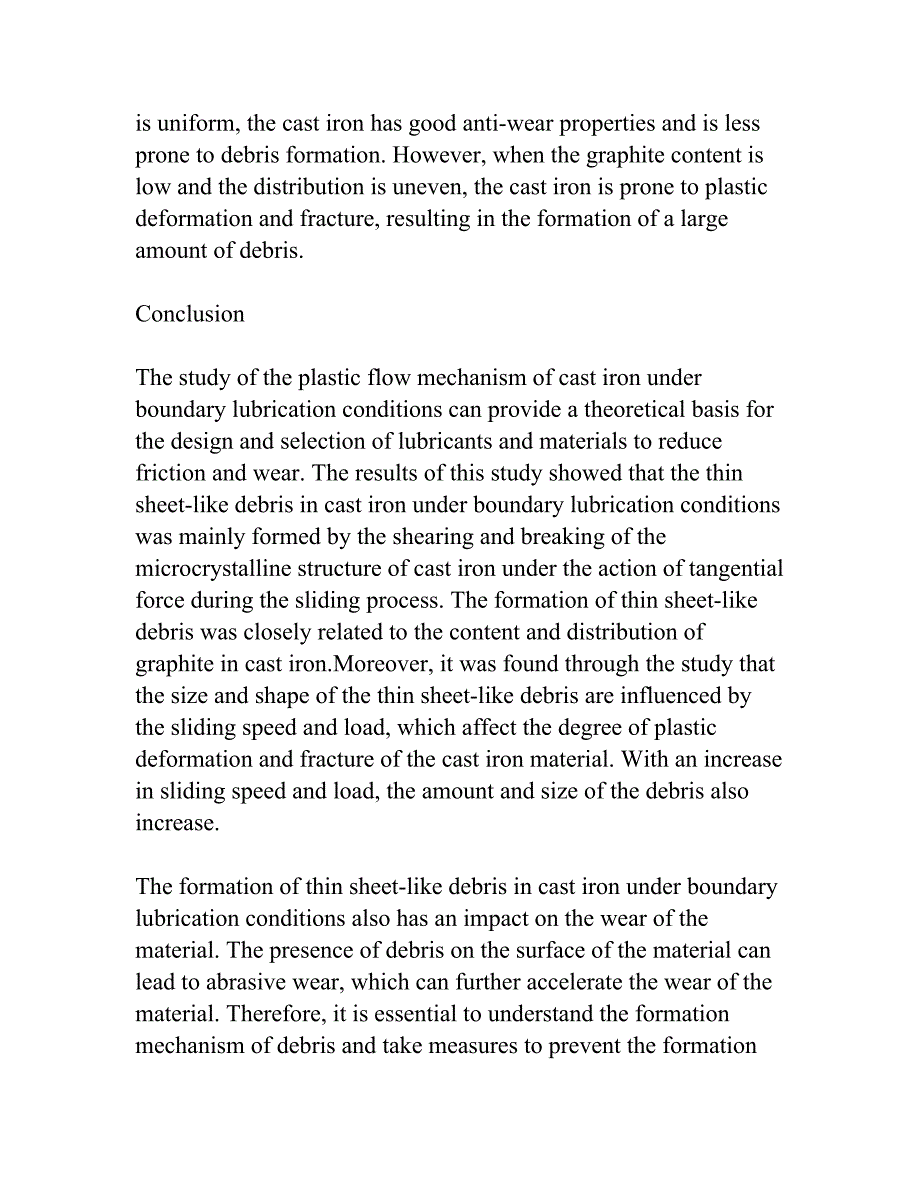 is uniform, the cast iron has good anti-wear properties and is less prone to debris formation. However, when the graphite content is low and the distribution is uneven, the cast iron is prone to plastic deformation and fracture, resulting in the formation of a large amount of debris.

Conclusion

The study of the plastic flow mechanism of cast iron under boundary lubrication conditions can provide a theoretical basis for the design and selection of lubricants and materials to reduce friction and wear. The results of this study showed that the thin sheet-like debris in cast iron under boundary lubrication conditions was mainly formed by the shearing and breaking of the microcrystalline structure of cast iron under the action of tangential force during the sliding process. The formation of thin sheet-like debris was closely related to the content and distribution of graphite in cast iron.Moreover, it was found through the study that the size and shape of the thin sheet-like debris are influenced by the sliding speed and load, which affect the degree of plastic deformation and fracture of the cast iron material. With an increase in sliding speed and load, the amount and size of the debris also increase.

The formation of thin sheet-like debris in cast iron under boundary lubrication conditions also has an impact on the wear of the material. The presence of debris on the surface of the material can lead to abrasive wear, which can further accelerate the wear of the material. Therefore, it is essential to understand the formation mechanism of debris and take measures to prevent the formation